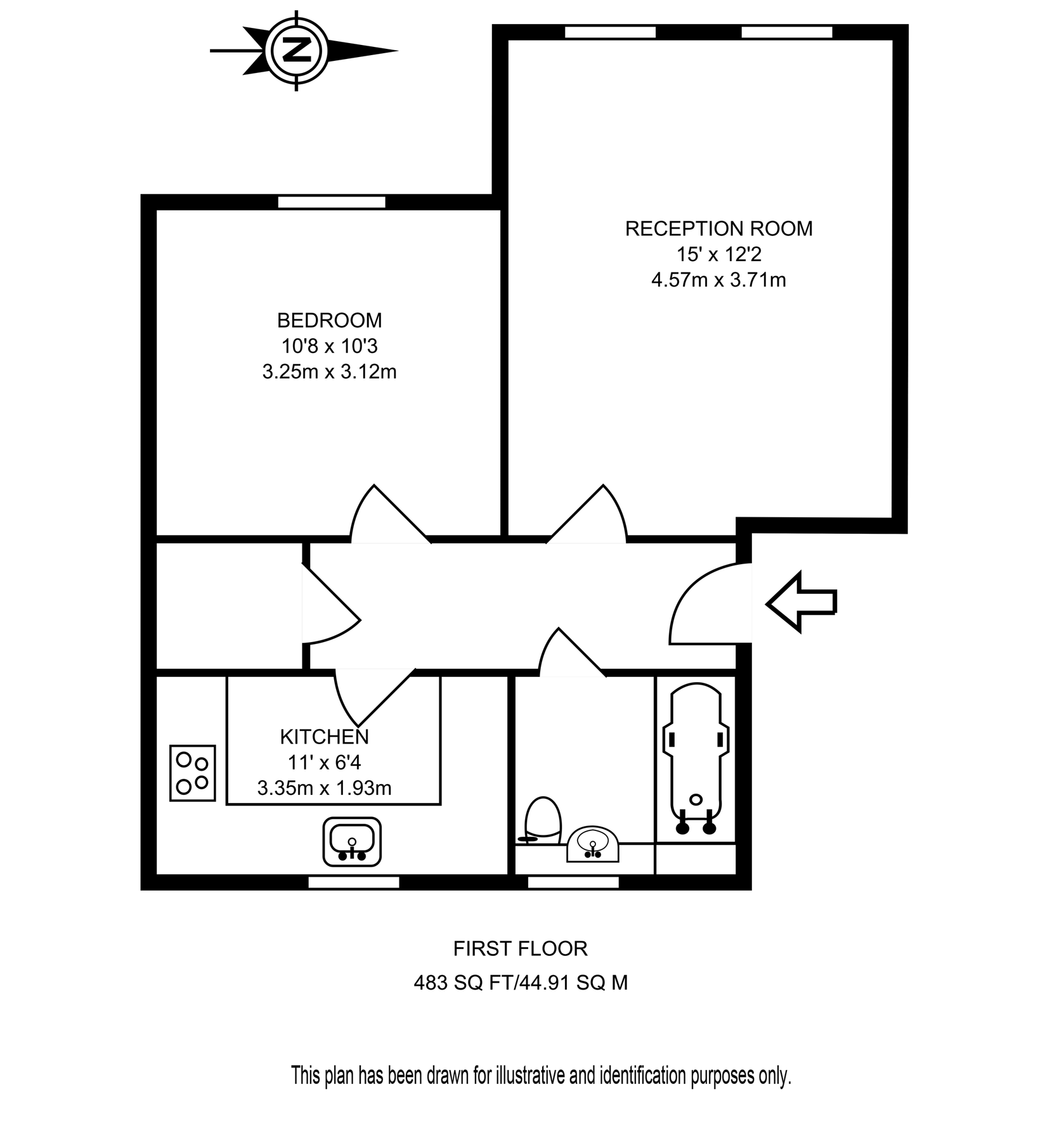 N

RECEPTION ROOM
15' x 12'2
4.57m x 3.71m

BEDROOM
10'8 x 10'3
3.25m x 3.12m

KITCHEN
11' x 6'4
3.35m x 1.93m

FIRST FLOOR
483 SQ FT/44.91 SQ M

This plan has been drawn for illustrative and identification purposes only.